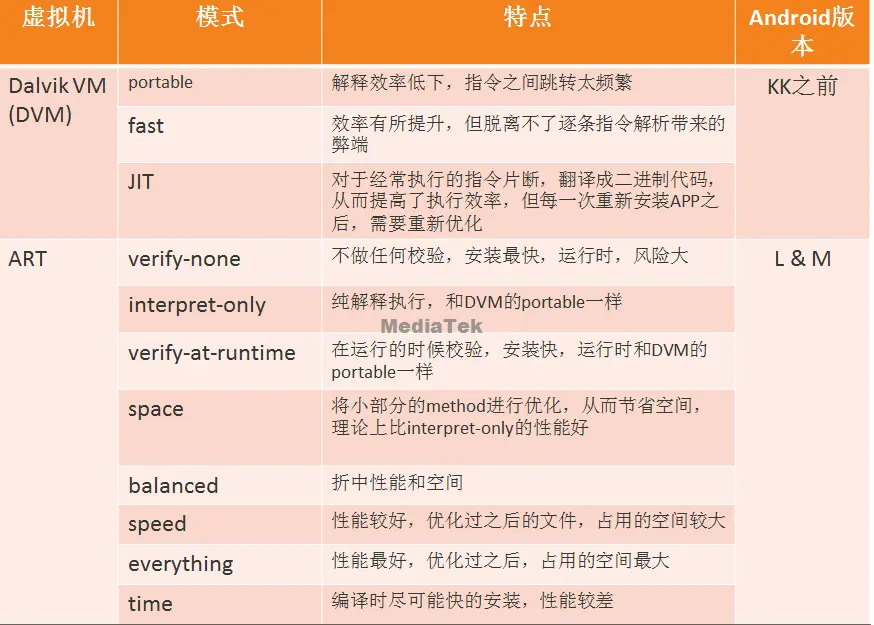 | 虚拟机 | 模式 | 特点 | Android版本 |
|---|---|---|---|
| Dalvik VM (DVM) | portable | 解释效率低下，指令之间跳转太频繁 | KK之前 |
| | fast | 效率有所提升，但脱离不了逐条指令解析带来的弊端 | |
| | JIT | 对于经常执行的指令片断，翻译成二进制代码，从而提高了执行效率，但每一次重新安装APP之后，需要重新优化 | |
| ART | verify-none | 不做任何校验，安装最快，运行时，风险大 | L & M |
| | interpret-only | 纯解释执行，和DVM的portable一样 | |
| | verify-at-runtime | 在运行的时候校验，安装快，运行时和DVM的portable一样 | |
| | space | 将小部分的method进行优化，从而节省空间，理论上比interpret-only的性能好 | |
| | balanced | 折中性能和空间 | |
| | speed | 性能较好，优化过之后的文件，占用的空间较大 | |
| | everything | 性能最好，优化过之后，占用的空间最大 | |
| | time | 编译时尽可能快的安装，性能较差 | |

MediaTek